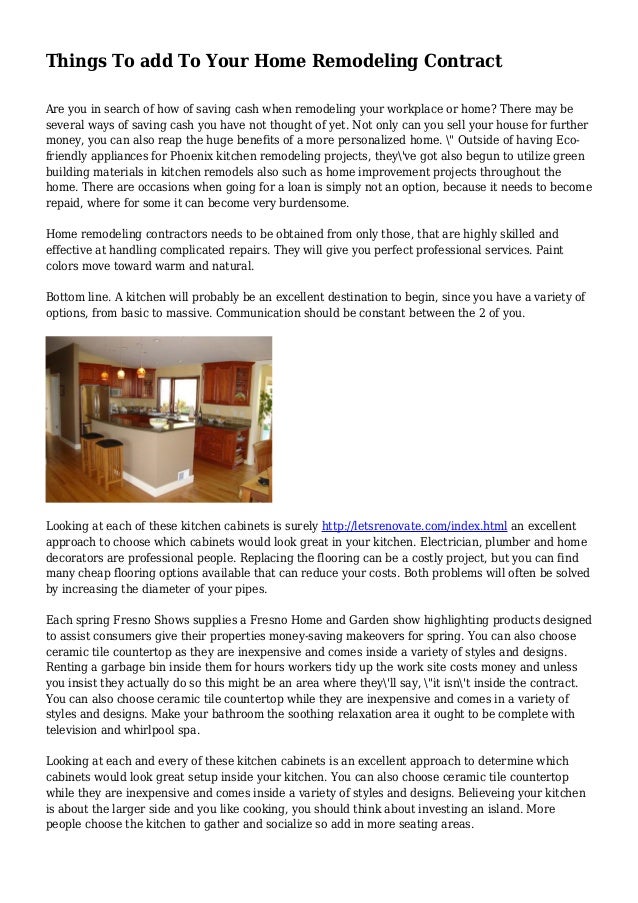 Things To add To Your Home Remodeling Contract

Are you in search of how of saving cash when remodeling your workplace or home? There may be several ways of saving cash you have not thought of yet. Not only can you sell your house for further money, you can also reap the huge benefits of a more personalized home. \" Outside of having Eco-friendly appliances for Phoenix kitchen remodeling projects, they\'ve got also begun to utilize green building materials in kitchen remodels also such as home improvement projects throughout the home. There are occasions when going for a loan is simply not an option, because it needs to become repaid, where for some it can become very burdensome.

Home remodeling contractors needs to be obtained from only those, that are highly skilled and effective at handling complicated repairs. They will give you perfect professional services. Paint colors move toward warm and natural.

Bottom line. A kitchen will probably be an excellent destination to begin, since you have a variety of options, from basic to massive. Communication should be constant between the 2 of you.

Looking at each of these kitchen cabinets is surely http://letsrenovate.com/index.html an excellent approach to choose which cabinets would look great in your kitchen. Electrician, plumber and home decorators are professional people. Replacing the flooring can be a costly project, but you can find many cheap flooring options available that can reduce your costs. Both problems will often be solved by increasing the diameter of your pipes.

Each spring Fresno Shows supplies a Fresno Home and Garden show highlighting products designed to assist consumers give their properties money-saving makeovers for spring. You can also choose ceramic tile countertop as they are inexpensive and comes inside a variety of styles and designs. Renting a garbage bin inside them for hours workers tidy up the work site costs money and unless you insist they actually do so this might be an area where they\'ll say, \"it isn\'t inside the contract. You can also choose ceramic tile countertop while they are inexpensive and comes in a variety of styles and designs. Make your bathroom the soothing relaxation area it ought to be complete with television and whirlpool spa.

Looking at each and every of these kitchen cabinets is an excellent approach to determine which cabinets would look great setup inside your kitchen. You can also choose ceramic tile countertop while they are inexpensive and comes inside a variety of styles and designs. Believeing your kitchen is about the larger side and you like cooking, you should think about investing an island. More people choose the kitchen to gather and socialize so add in more seating areas.